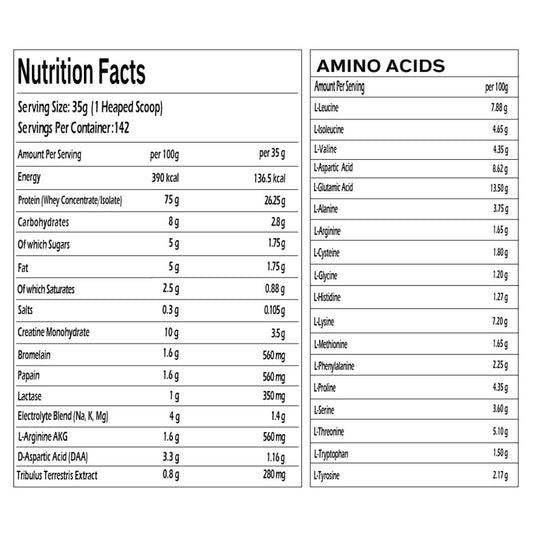 Nutrition Facts

Serving Size: 35g (1 Heaped Scoop)
Servings Per Container:142

| Amount Per Serving | per 100g | per 35 g |
|---|---|---|
| Energy | 390 kcal | 136.5 kcal |
| Protein (Whey Concentrate/Isolate) | 75 g | 26.25 g |
| Carbohydrates | 8 g | 2.8 g |
| Of which Sugars | 5 g | 1.75 g |
| Fat | 5 g | 1.75 g |
| Of which Saturates | 2.5 g | 0.88 g |
| Salts | 0.3 g | 0.105 g |
| Creatine Monohydrate | 10 g | 3.5 g |
| Bromelain | 1.6 g | 560 mg |
| Papain | 1.6 g | 560 mg |
| Lactase | 1 g | 350 mg |
| Electrolyte Blend (Na, K, Mg) | 4 g | 1.4 g |
| L-Arginine AKG | 1.6 g | 560 mg |
| D-Aspartic Acid (DAA) | 3.3 g | 1.16 g |
| Tribulus Terrestris Extract | 0.8 g | 280 mg |

AMINO ACIDS

| Amount Per Serving | per 100g |
|---|---|
| L-Leucine | 7.88 g |
| L-Isoleucine | 4.65 g |
| L-Valine | 4.35 g |
| L-Aspartic Acid | 8.62 g |
| L-Glutamic Acid | 13.50 g |
| L-Alanine | 3.75 g |
| L-Arginine | 1.65 g |
| L-Cysteine | 1.80 g |
| L-Glycine | 1.20 g |
| L-Histidine | 1.27 g |
| L-Lysine | 7.20 g |
| L-Methionine | 1.65 g |
| L-Phenylalanine | 2.25 g |
| L-Proline | 4.35 g |
| L-Serine | 3.60 g |
| L-Threonine | 5.10 g |
| L-Tryptophan | 1.50 g |
| L-Tyrosine | 2.17 g |